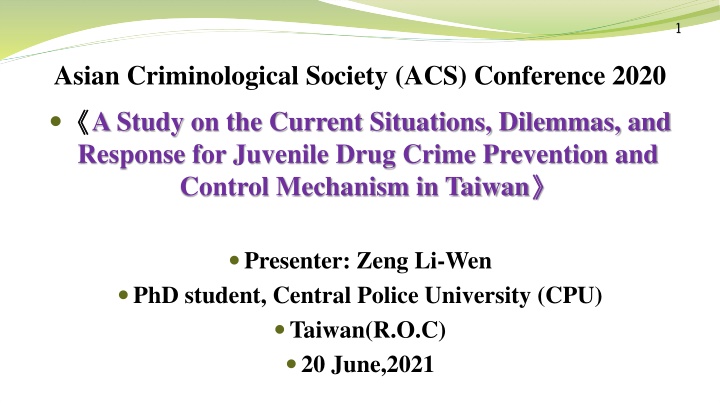 1

Asian Criminological Society (ACS) Conference 2020

• 《A Study on the Current Situations, Dilemmas, and Response for Juvenile Drug Crime Prevention and Control Mechanism in Taiwan》

• Presenter: Zeng Li-Wen

• PhD student, Central Police University (CPU)

• Taiwan(R.O.C)

• 20 June,2021